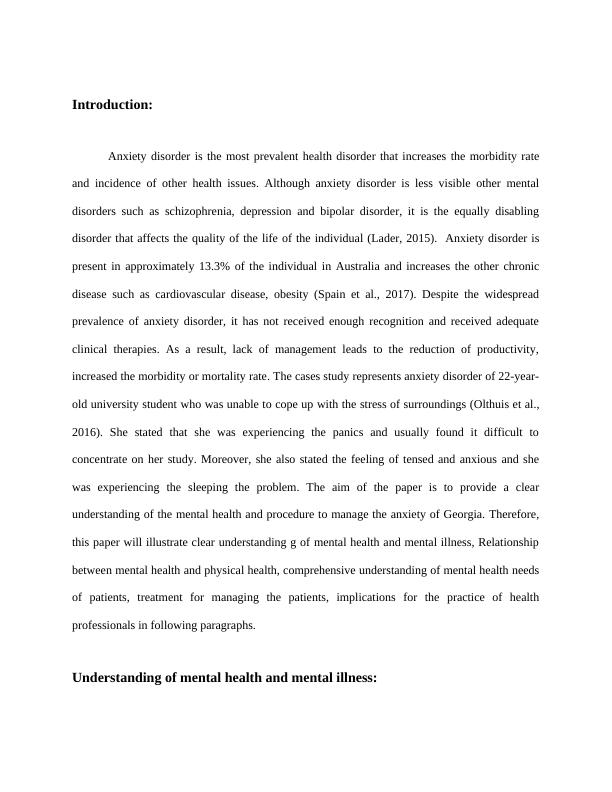 Introduction:

Anxiety disorder is the most prevalent health disorder that increases the morbidity rate and incidence of other health issues. Although anxiety disorder is less visible other mental disorders such as schizophrenia, depression and bipolar disorder, it is the equally disabling disorder that affects the quality of the life of the individual (Lader, 2015). Anxiety disorder is present in approximately 13.3% of the individual in Australia and increases the other chronic disease such as cardiovascular disease, obesity (Spain et al., 2017). Despite the widespread prevalence of anxiety disorder, it has not received enough recognition and received adequate clinical therapies. As a result, lack of management leads to the reduction of productivity, increased the morbidity or mortality rate. The cases study represents anxiety disorder of 22-year-old university student who was unable to cope up with the stress of surroundings (Olthuis et al., 2016). She stated that she was experiencing the panics and usually found it difficult to concentrate on her study. Moreover, she also stated the feeling of tensed and anxious and she was experiencing the sleeping the problem. The aim of the paper is to provide a clear understanding of the mental health and procedure to manage the anxiety of Georgia. Therefore, this paper will illustrate clear understanding g of mental health and mental illness, Relationship between mental health and physical health, comprehensive understanding of mental health needs of patients, treatment for managing the patients, implications for the practice of health professionals in following paragraphs.

Understanding of mental health and mental illness: